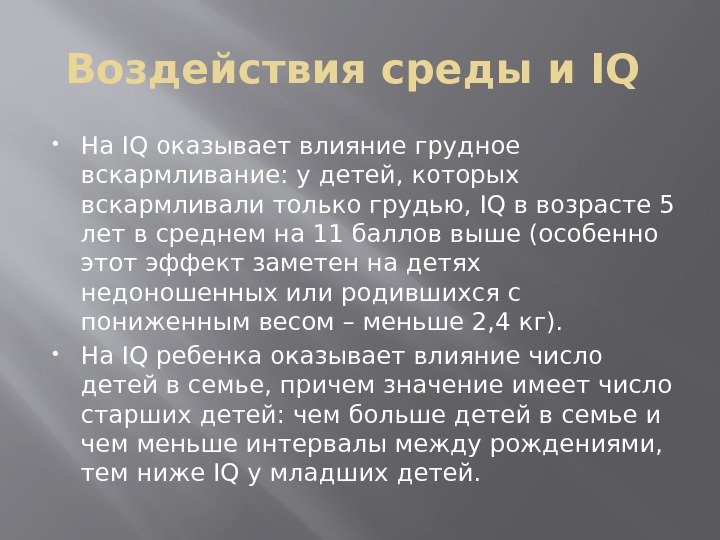 Воздействия среды и IQ

• На IQ оказывает влияние грудное вскармливание: у детей, которых вскармливали только грудью, IQ в возрасте 5 лет в среднем на 11 баллов выше (особенно этот эффект заметен на детях недоношенных или родившихся с пониженным весом – меньше 2,4 кг).
• На IQ ребенка оказывает влияние число детей в семье, причем значение имеет число старших детей: чем больше детей в семье и чем меньше интервалы между рождениями, тем ниже IQ у младших детей.